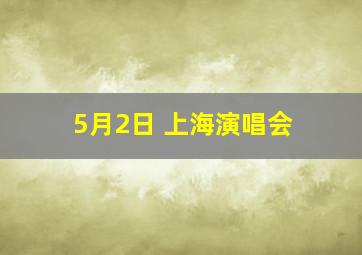 5月2日 上海演唱会